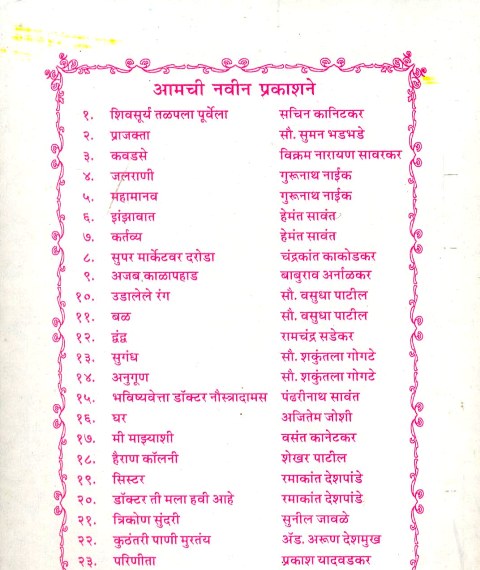 आमची नवीन प्रकाशने

| | | |
|---|---|---|
| १. | शिवसूर्य तळपला पूर्वेला | सचिन कानिटकर |
| २. | प्राजक्ता | सौ. सुमन भडभडे |
| ३. | कवडसे | विक्रम नारायण सावरकर |
| ४. | जलराणी | गुरूनाथ नाईक |
| ५. | महामानव | गुरूनाथ नाईक |
| ६. | झंझावात | हेमंत सावंत |
| ७. | कर्तव्य | हेमंत सावंत |
| ८. | सुपर मार्केटवर दरोडा | चंद्रकांत काकोडकर |
| ९. | अजब काळापहाड | बाबुराव अर्नाळकर |
| १०. | उडालेले रंग | सौ. वसुधा पाटील |
| ११. | बळ | सौ. वसुधा पाटील |
| १२. | द्वंद्व | रामचंद्र सडेकर |
| १३. | सुगंध | सौ. शकुंतला गोगटे |
| १४. | अनुगूण | सौ. शकुंतला गोगटे |
| १५. | भविष्यवेत्ता डॉक्टर नौस्त्रादामस | पंढरीनाथ सावंत |
| १६. | घर | अजितेम जोशी |
| १७. | मी माझ्याशी | वसंत कानेटकर |
| १८. | हैराण कॉलनी | शेखर पाटील |
| १९. | सिस्टर | रमाकांत देशपांडे |
| २०. | डॉक्टर ती मला हवी आहे | रमाकांत देशपांडे |
| २१. | त्रिकोण सुंदरी | सुनील जावळे |
| २२. | कुठंतरी पाणी मुरतंय | ॲड. अरूण देशमुख |
| २३. | परिणीता | प्रकाश यादवडकर |